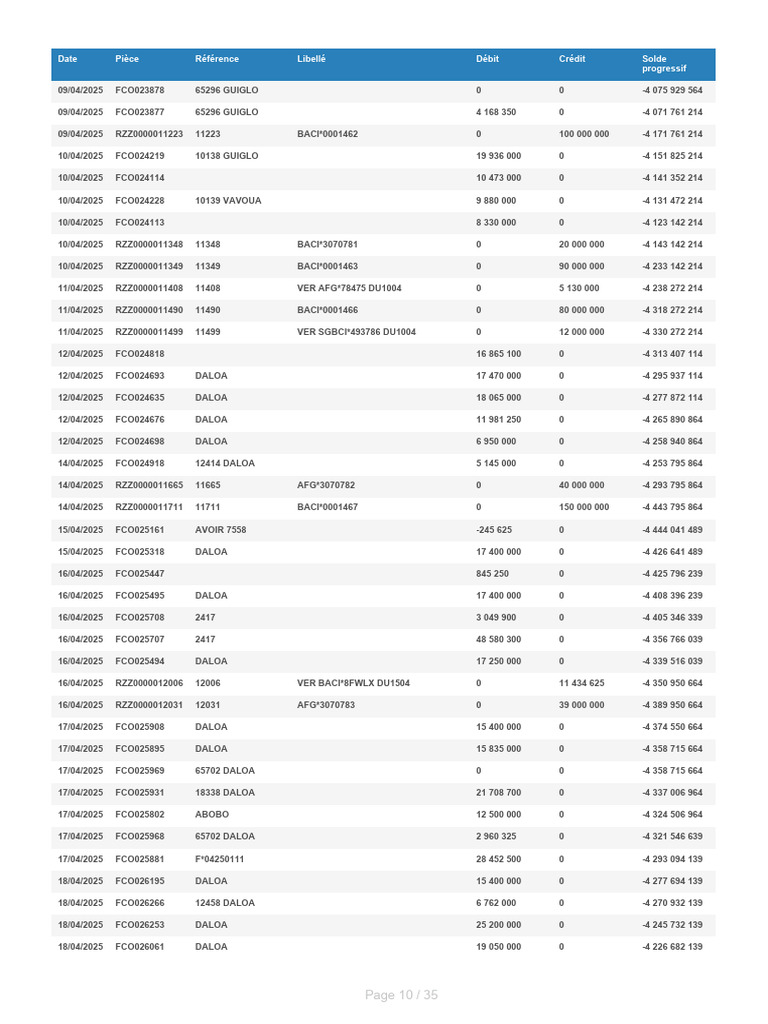 | Date | Pièce | Référence | Libellé | Débit | Crédit | Solde progressif |
|---|---|---|---|---|---|---|
| 09/04/2025 | FCO023878 | 65296 GUIGLO | | 0 | 0 | -4 075 929 564 |
| 09/04/2025 | FCO023877 | 65296 GUIGLO | | 4 168 350 | 0 | -4 071 761 214 |
| 09/04/2025 | RZZ0000011223 | 11223 | BACI*0001462 | 0 | 100 000 000 | -4 171 761 214 |
| 10/04/2025 | FCO024219 | 10138 GUIGLO | | 19 936 000 | 0 | -4 151 825 214 |
| 10/04/2025 | FCO024114 | | | 10 473 000 | 0 | -4 141 352 214 |
| 10/04/2025 | FCO024228 | 10139 VAVOUA | | 9 880 000 | 0 | -4 131 472 214 |
| 10/04/2025 | FCO024113 | | | 8 330 000 | 0 | -4 123 142 214 |
| 10/04/2025 | RZZ0000011348 | 11348 | BACI*3070781 | 0 | 20 000 000 | -4 143 142 214 |
| 10/04/2025 | RZZ0000011349 | 11349 | BACI*0001463 | 0 | 90 000 000 | -4 233 142 214 |
| 11/04/2025 | RZZ0000011408 | 11408 | VER AFG*78475 DU1004 | 0 | 5 130 000 | -4 238 272 214 |
| 11/04/2025 | RZZ0000011490 | 11490 | BACI*0001466 | 0 | 80 000 000 | -4 318 272 214 |
| 11/04/2025 | RZZ0000011499 | 11499 | VER SGBCI*493786 DU1004 | 0 | 12 000 000 | -4 330 272 214 |
| 12/04/2025 | FCO024818 | | | 16 865 100 | 0 | -4 313 407 114 |
| 12/04/2025 | FCO024693 | DALOA | | 17 470 000 | 0 | -4 295 937 114 |
| 12/04/2025 | FCO024635 | DALOA | | 18 065 000 | 0 | -4 277 872 114 |
| 12/04/2025 | FCO024676 | DALOA | | 11 981 250 | 0 | -4 265 890 864 |
| 12/04/2025 | FCO024698 | DALOA | | 6 950 000 | 0 | -4 258 940 864 |
| 14/04/2025 | FCO024918 | 12414 DALOA | | 5 145 000 | 0 | -4 253 795 864 |
| 14/04/2025 | RZZ0000011665 | 11665 | AFG*3070782 | 0 | 40 000 000 | -4 293 795 864 |
| 14/04/2025 | RZZ0000011711 | 11711 | BACI*0001467 | 0 | 150 000 000 | -4 443 795 864 |
| 15/04/2025 | FCO025161 | AVOIR 7558 | | -245 625 | 0 | -4 444 041 489 |
| 15/04/2025 | FCO025318 | DALOA | | 17 400 000 | 0 | -4 426 641 489 |
| 16/04/2025 | FCO025447 | | | 845 250 | 0 | -4 425 796 239 |
| 16/04/2025 | FCO025495 | DALOA | | 17 400 000 | 0 | -4 408 396 239 |
| 16/04/2025 | FCO025708 | 2417 | | 3 049 900 | 0 | -4 405 346 339 |
| 16/04/2025 | FCO025707 | 2417 | | 48 580 300 | 0 | -4 356 766 039 |
| 16/04/2025 | FCO025494 | DALOA | | 17 250 000 | 0 | -4 339 516 039 |
| 16/04/2025 | RZZ0000012006 | 12006 | VER BACI*8FWLX DU1504 | 0 | 11 434 625 | -4 350 950 664 |
| 16/04/2025 | RZZ0000012031 | 12031 | AFG*3070783 | 0 | 39 000 000 | -4 389 950 664 |
| 17/04/2025 | FCO025908 | DALOA | | 15 400 000 | 0 | -4 374 550 664 |
| 17/04/2025 | FCO025895 | DALOA | | 15 835 000 | 0 | -4 358 715 664 |
| 17/04/2025 | FCO025969 | 65702 DALOA | | 0 | 0 | -4 358 715 664 |
| 17/04/2025 | FCO025931 | 18338 DALOA | | 21 708 700 | 0 | -4 337 006 964 |
| 17/04/2025 | FCO025802 | ABOBO | | 12 500 000 | 0 | -4 324 506 964 |
| 17/04/2025 | FCO025968 | 65702 DALOA | | 2 960 325 | 0 | -4 321 546 639 |
| 17/04/2025 | FCO025881 | F*04250111 | | 28 452 500 | 0 | -4 293 094 139 |
| 18/04/2025 | FCO026195 | DALOA | | 15 400 000 | 0 | -4 277 694 139 |
| 18/04/2025 | FCO026266 | 12458 DALOA | | 6 762 000 | 0 | -4 270 932 139 |
| 18/04/2025 | FCO026253 | DALOA | | 25 200 000 | 0 | -4 245 732 139 |
| 18/04/2025 | FCO026061 | DALOA | | 19 050 000 | 0 | -4 226 682 139 |

Page 10 / 35